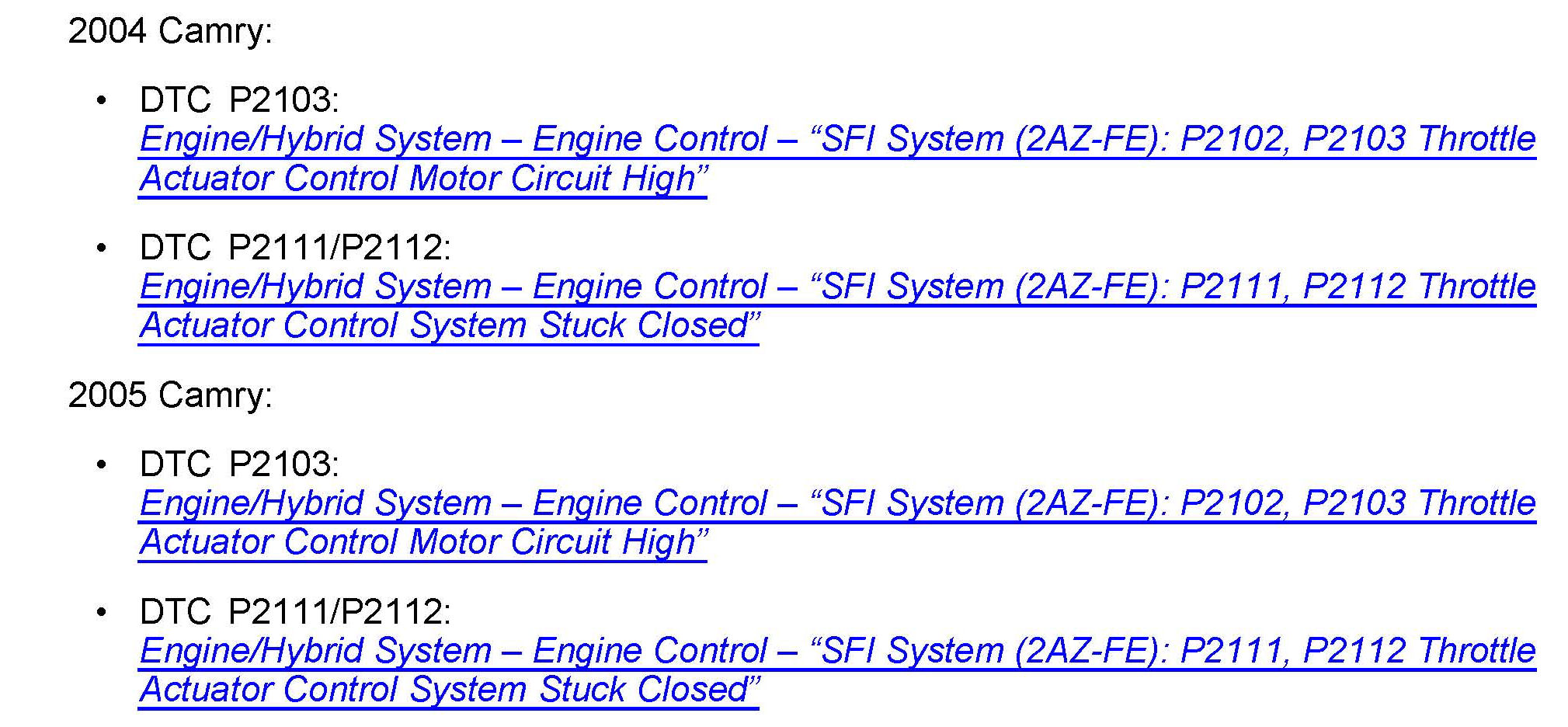 2004 Camry:

• DTC P2103:
Engine/Hybrid System – Engine Control – "SFI System (2AZ-FE): P2102, P2103 Throttle Actuator Control Motor Circuit High"

• DTC P2111/P2112:
Engine/Hybrid System – Engine Control – "SFI System (2AZ-FE): P2111, P2112 Throttle Actuator Control System Stuck Closed"

2005 Camry:

• DTC P2103:
Engine/Hybrid System – Engine Control – "SFI System (2AZ-FE): P2102, P2103 Throttle Actuator Control Motor Circuit High"

• DTC P2111/P2112:
Engine/Hybrid System – Engine Control – "SFI System (2AZ-FE): P2111, P2112 Throttle Actuator Control System Stuck Closed"